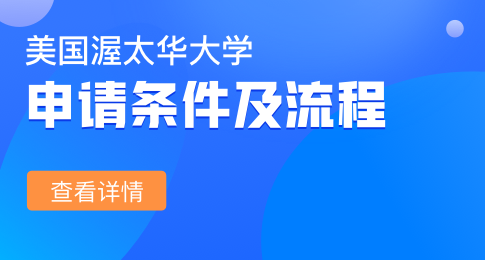 美国渥太华大学
申请条件及流程

查看详情